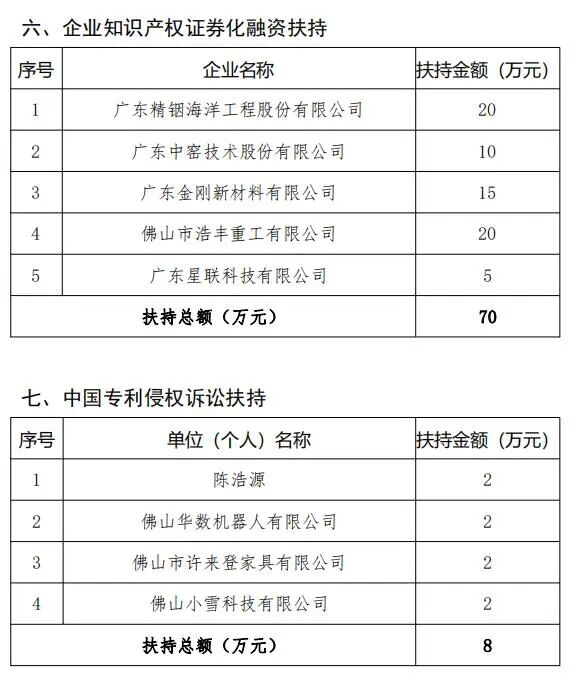 六、企业知识产权证券化融资扶持

| 序号 | 企业名称 | 扶持金额（万元） |
|---|---|---|
| 1 | 广东精铟海洋工程股份有限公司 | 20 |
| 2 | 广东中窑技术股份有限公司 | 10 |
| 3 | 广东金刚新材料有限公司 | 15 |
| 4 | 佛山市浩丰重工有限公司 | 20 |
| 5 | 广东星联科技有限公司 | 5 |
| 扶持总额（万元） | | 70 |

七、中国专利侵权诉讼扶持

| 序号 | 单位（个人）名称 | 扶持金额（万元） |
|---|---|---|
| 1 | 陈浩源 | 2 |
| 2 | 佛山华数机器人有限公司 | 2 |
| 3 | 佛山市许来登家具有限公司 | 2 |
| 4 | 佛山小雪科技有限公司 | 2 |
| 扶持总额（万元） | | 8 |